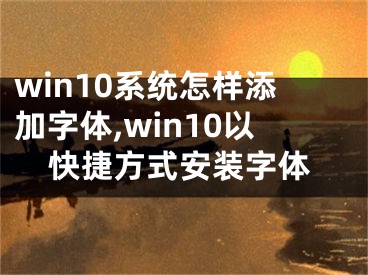 win10系统怎样添加字体,win10以快捷方式安装字体